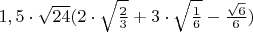 $1,5 \cdot \sqrt{24}(2 \cdot \sqrt{\frac{2}{3}} + 3 \cdot \sqrt{\frac{1}{6}} - \frac{\sqrt{6}}{6})$